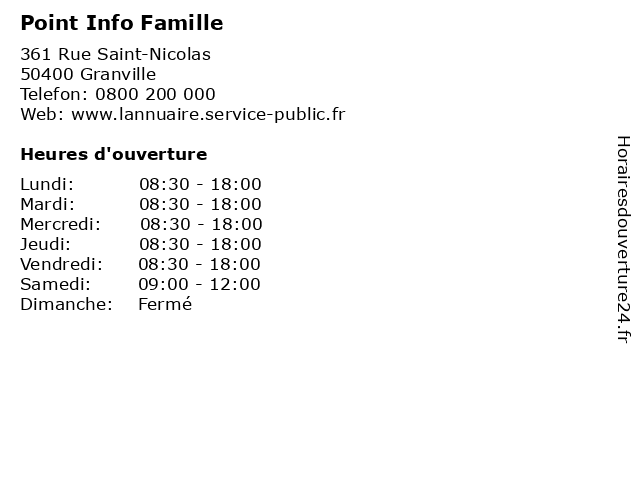 Point Info Famille

361 Rue Saint-Nicolas
50400 Granville
Telefon: 0800 200 000
Web: www.lannuaire.service-public.fr

Heures d'ouverture

| | |
|---|---|
| Lundi: | 08:30 - 18:00 |
| Mardi: | 08:30 - 18:00 |
| Mercredi: | 08:30 - 18:00 |
| Jeudi: | 08:30 - 18:00 |
| Vendredi: | 08:30 - 18:00 |
| Samedi: | 09:00 - 12:00 |
| Dimanche: | Fermé |

Horairesdouverture24.fr